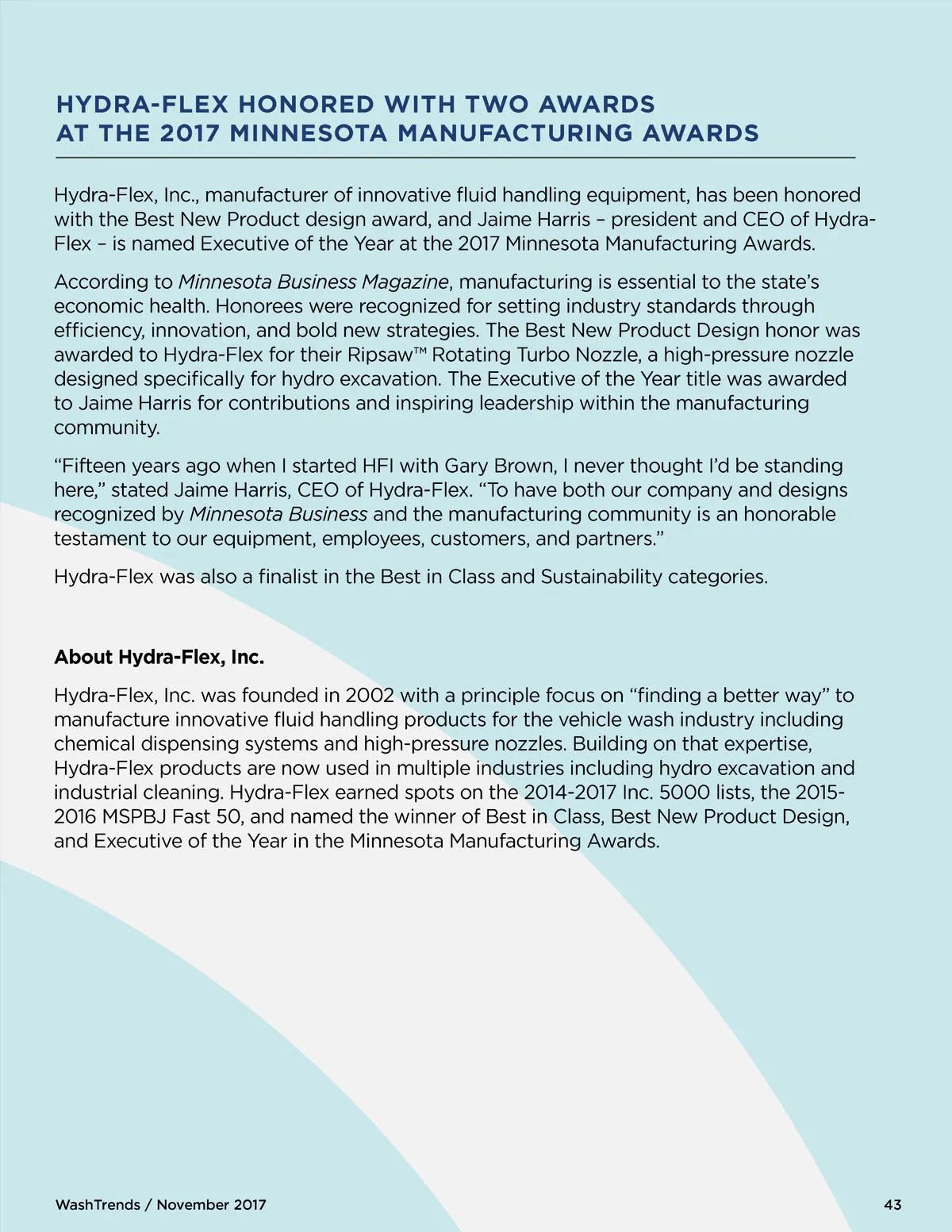 HYDRA-FLEX HONORED WITH TWO AWARDS AT THE 2017 MINNESOTA MANUFACTURING AWARDS

Hydra-Flex, Inc., manufacturer of innovative fluid handling equipment, has been honored with the Best New Product design award, and Jaime Harris – president and CEO of Hydra-Flex – is named Executive of the Year at the 2017 Minnesota Manufacturing Awards.

According to Minnesota Business Magazine, manufacturing is essential to the state's economic health. Honorees were recognized for setting industry standards through efficiency, innovation, and bold new strategies. The Best New Product Design honor was awarded to Hydra-Flex for their Ripsaw™ Rotating Turbo Nozzle, a high-pressure nozzle designed specifically for hydro excavation. The Executive of the Year title was awarded to Jaime Harris for contributions and inspiring leadership within the manufacturing community.

"Fifteen years ago when I started HFI with Gary Brown, I never thought I'd be standing here," stated Jaime Harris, CEO of Hydra-Flex. "To have both our company and designs recognized by Minnesota Business and the manufacturing community is an honorable testament to our equipment, employees, customers, and partners."

Hydra-Flex was also a finalist in the Best in Class and Sustainability categories.

About Hydra-Flex, Inc.

Hydra-Flex, Inc. was founded in 2002 with a principle focus on "finding a better way" to manufacture innovative fluid handling products for the vehicle wash industry including chemical dispensing systems and high-pressure nozzles. Building on that expertise, Hydra-Flex products are now used in multiple industries including hydro excavation and industrial cleaning. Hydra-Flex earned spots on the 2014-2017 Inc. 5000 lists, the 2015-2016 MSPBJ Fast 50, and named the winner of Best in Class, Best New Product Design, and Executive of the Year in the Minnesota Manufacturing Awards.

WashTrends / November 2017

43